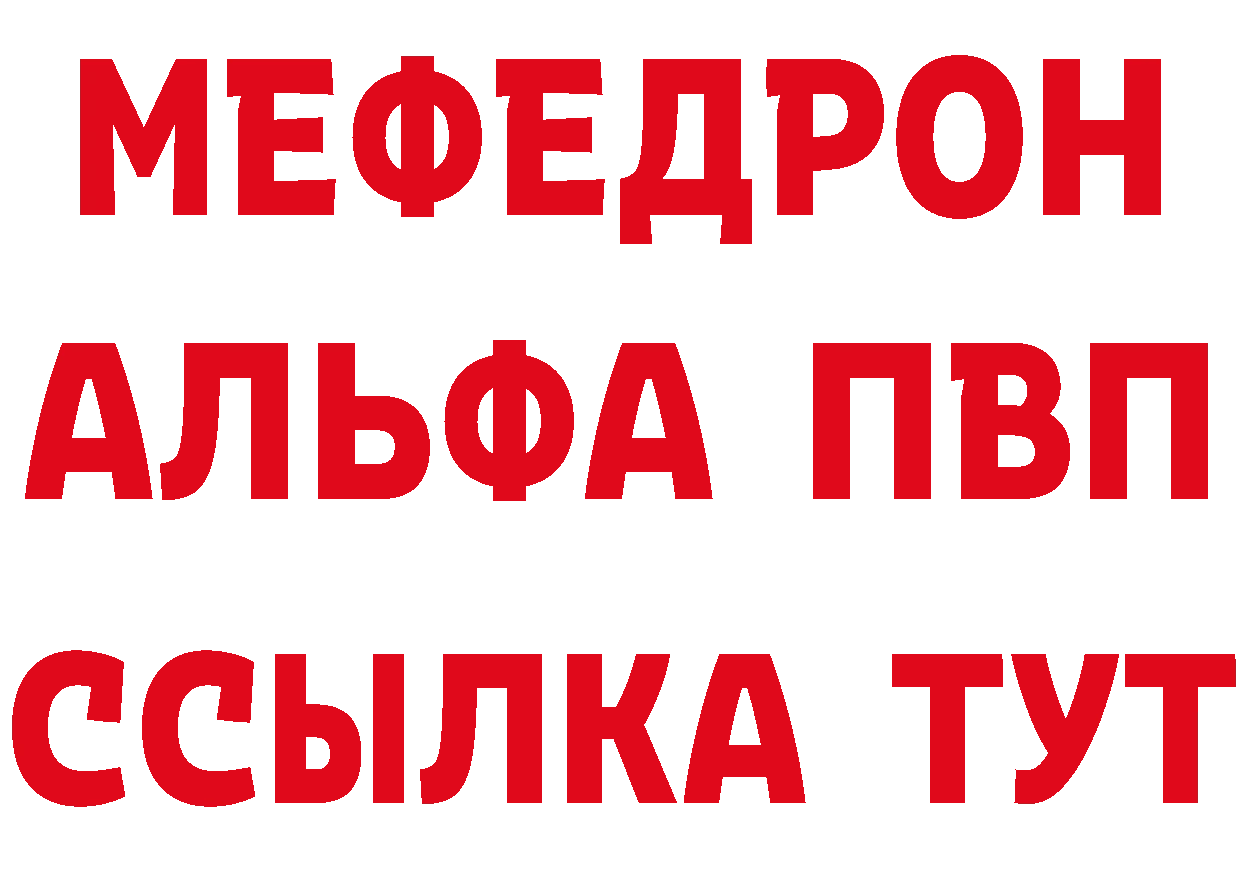 МЕФЕДРОН
АЛЬФА ПВП
ССЫЛКА ТУТ